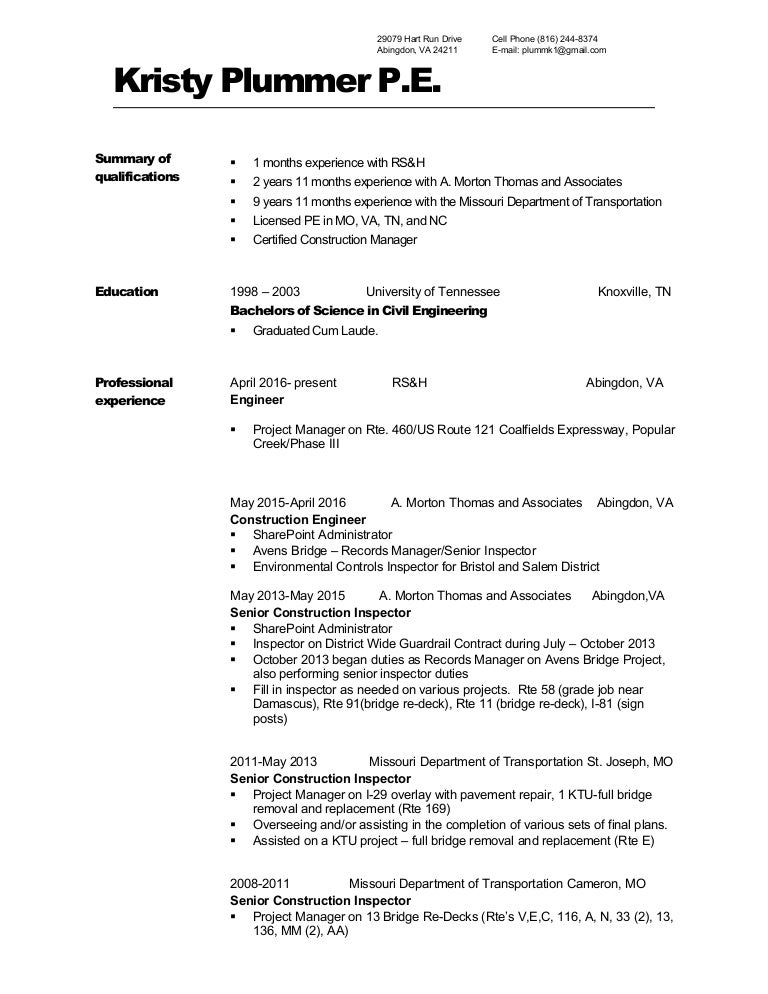 29079 Hart Run Drive
Abingdon, VA 24211

Cell Phone (816) 244-8374
E-mail: plummk1@gmail.com

Kristy Plummer P.E.

Summary of qualifications

▪ 1 months experience with RS&H
▪ 2 years 11 months experience with A. Morton Thomas and Associates
▪ 9 years 11 months experience with the Missouri Department of Transportation
▪ Licensed PE in MO, VA, TN, and NC
▪ Certified Construction Manager

Education

1998 – 2003 University of Tennessee Knoxville, TN
Bachelors of Science in Civil Engineering
▪ Graduated Cum Laude.

Professional experience

April 2016- present RS&H Abingdon, VA
Engineer
▪ Project Manager on Rte. 460/US Route 121 Coalfields Expressway, Popular Creek/Phase III

May 2015-April 2016 A. Morton Thomas and Associates Abingdon, VA
Construction Engineer
▪ SharePoint Administrator
▪ Avens Bridge – Records Manager/Senior Inspector
▪ Environmental Controls Inspector for Bristol and Salem District

May 2013-May 2015 A. Morton Thomas and Associates Abingdon,VA
Senior Construction Inspector
▪ SharePoint Administrator
▪ Inspector on District Wide Guardrail Contract during July – October 2013
▪ October 2013 began duties as Records Manager on Avens Bridge Project, also performing senior inspector duties
▪ Fill in inspector as needed on various projects. Rte 58 (grade job near Damascus), Rte 91(bridge re-deck), Rte 11 (bridge re-deck), I-81 (sign posts)

2011-May 2013 Missouri Department of Transportation St. Joseph, MO
Senior Construction Inspector
▪ Project Manager on I-29 overlay with pavement repair, 1 KTU-full bridge removal and replacement (Rte 169)
▪ Overseeing and/or assisting in the completion of various sets of final plans.
▪ Assisted on a KTU project – full bridge removal and replacement (Rte E)

2008-2011 Missouri Department of Transportation Cameron, MO
Senior Construction Inspector
▪ Project Manager on 13 Bridge Re-Decks (Rte's V,E,C, 116, A, N, 33 (2), 13, 136, MM (2), AA)